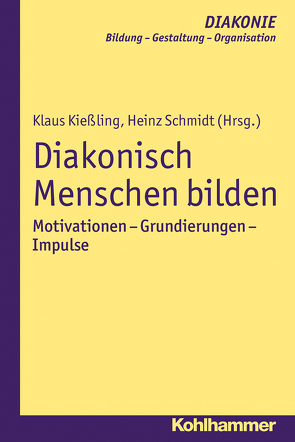 DIAKONIE
Bildung – Gestaltung – Organisation

Klaus Kießling, Heinz Schmidt (Hrsg.)

Diakonisch Menschen bilden

Motivationen – Grundierungen – Impulse

Kohlhammer